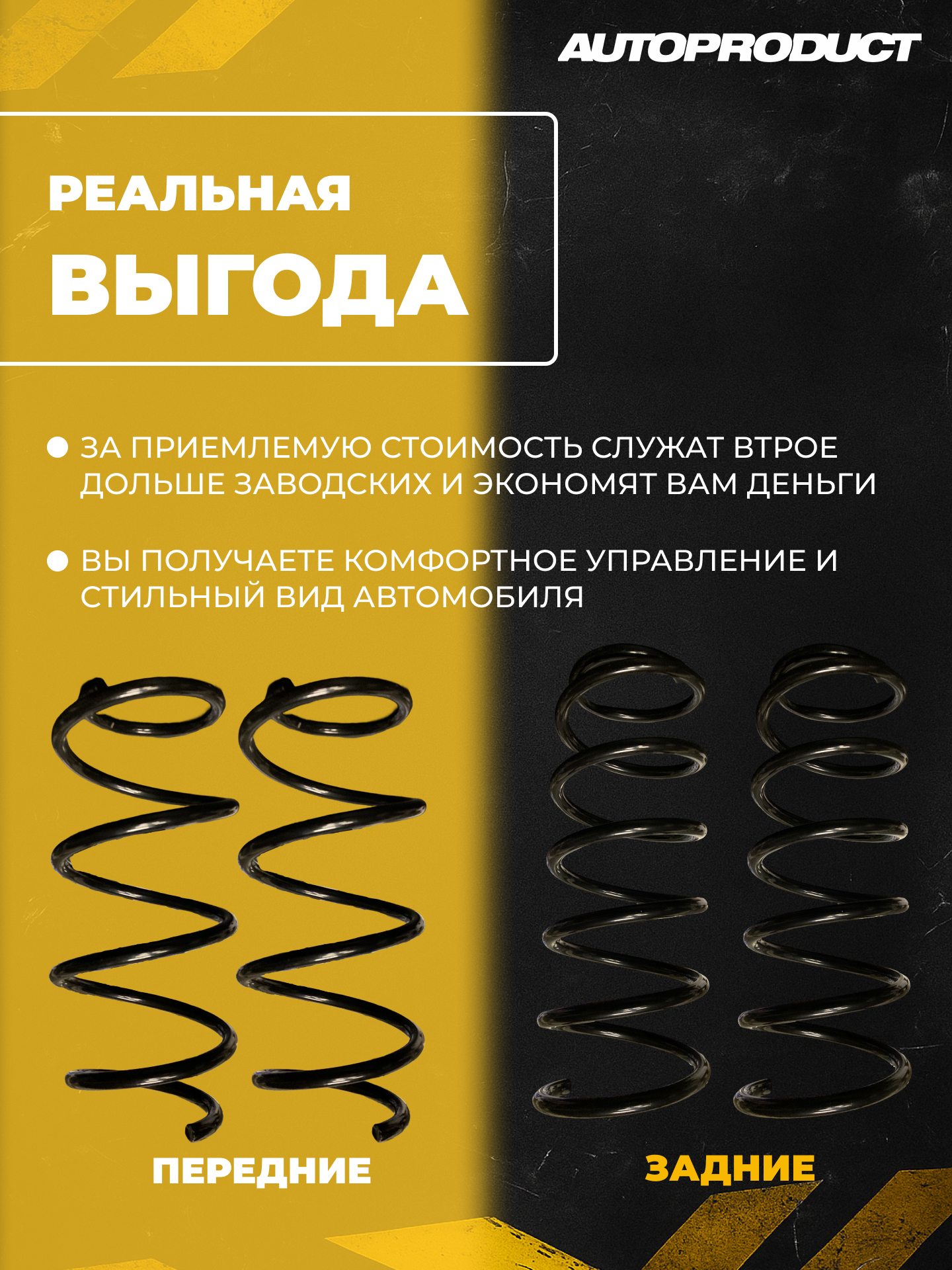 AUTOPRODUCT

РЕАЛЬНАЯ
ВЫГОДА

• ЗА ПРИЕМЛЕМУЮ СТОИМОСТЬ СЛУЖАТ ВТРОЕ ДОЛЬШЕ ЗАВОДСКИХ И ЭКОНОМЯТ ВАМ ДЕНЬГИ

• ВЫ ПОЛУЧАЕТЕ КОМФОРТНОЕ УПРАВЛЕНИЕ И СТИЛЬНЫЙ ВИД АВТОМОБИЛЯ

ПЕРЕДНИЕ

ЗАДНИЕ